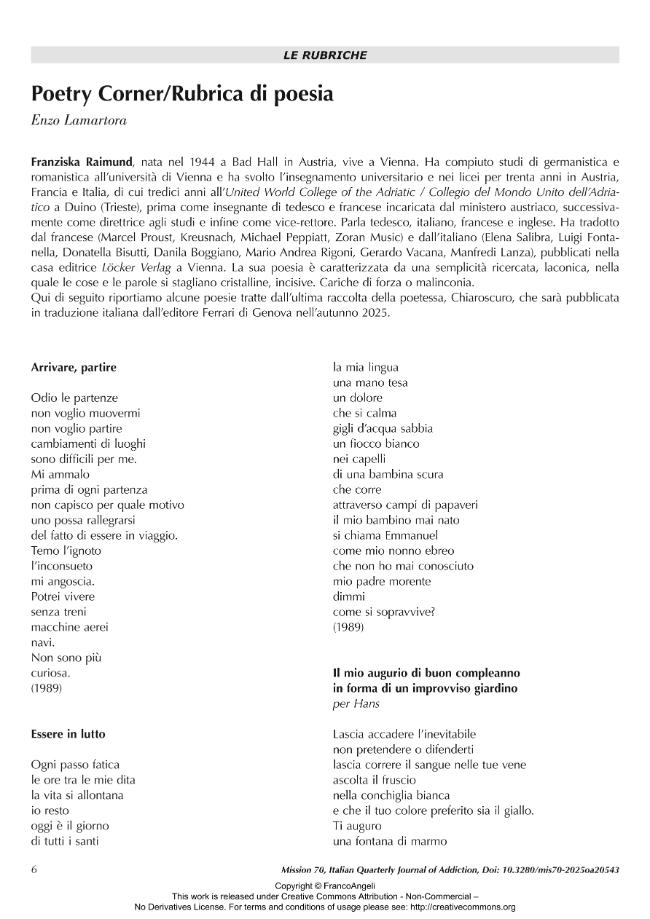 LE RUBRICHE

Poetry Corner/Rubrica di poesia

Enzo Lamartora

Franziska Raimund, nata nel 1944 a Bad Hall in Austria, vive a Vienna. Ha compiuto studi di germanistica e romanistica all'università di Vienna e ha svolto l'insegnamento universitario e nei licei per trenta anni in Austria, Francia e Italia, di cui tredici anni all'United World College of the Adriatic / Collegio del Mondo Unito dell'Adriatico a Duino (Trieste), prima come insegnante di tedesco e francese incaricata dal ministero austriaco, successivamente come direttrice agli studi e infine come vice-rettore. Parla tedesco, italiano, francese e inglese. Ha tradotto dal francese (Marcel Proust, Kreusnach, Michael Peppiatt, Zoran Music) e dall'italiano (Elena Salibra, Luigi Fontanella, Donatella Bisutti, Danila Boggiano, Mario Andrea Rigoni, Gerardo Vacana, Manfredi Lanza), pubblicati nella casa editrice Löcker Verlag a Vienna. La sua poesia è caratterizzata da una semplicità ricercata, laconica, nella quale le cose e le parole si stagliano cristalline, incisive. Cariche di forza o malinconia.
Qui di seguito riportiamo alcune poesie tratte dall'ultima raccolta della poetessa, Chiaroscuro, che sarà pubblicata in traduzione italiana dall'editore Ferrari di Genova nell'autunno 2025.

Arrivare, partire

Odio le partenze
non voglio muovermi
non voglio partire
cambiamenti di luoghi
sono difficili per me.
Mi ammalo
prima di ogni partenza
non capisco per quale motivo
uno possa rallegrarsi
del fatto di essere in viaggio.
Temo l'ignoto
l'inconsueto
mi angoscia.
Potrei vivere
senza treni
macchine aerei
navi.
Non sono più
curiosa.
(1989)

Essere in lutto

Ogni passo fatica
le ore tra le mie dita
la vita si allontana
io resto
oggi è il giorno
di tutti i santi

la mia lingua
una mano tesa
un dolore
che si calma
gigli d'acqua sabbia
un fiocco bianco
nei capelli
di una bambina scura
che corre
attraverso campi di papaveri
il mio bambino mai nato
si chiama Emmanuel
come mio nonno ebreo
che non ho mai conosciuto
mio padre morente
dimmi
come si sopravvive?
(1989)

Il mio augurio di buon compleanno in forma di un improvviso giardino
per Hans

Lascia accadere l'inevitabile
non pretendere o difenderti
lascia correre il sangue nelle tue vene
ascolta il fruscio
nella conchiglia bianca
e che il tuo colore preferito sia il giallo.
Ti auguro
una fontana di marmo

6    Mission 70, Italian Quarterly Journal of Addiction, Doi: 10.3280/mis70-2025oa20543

Copyright © FrancoAngeli
This work is released under Creative Commons Attribution - Non-Commercial – No Derivatives License. For terms and conditions of usage please see: http://creativecommons.org